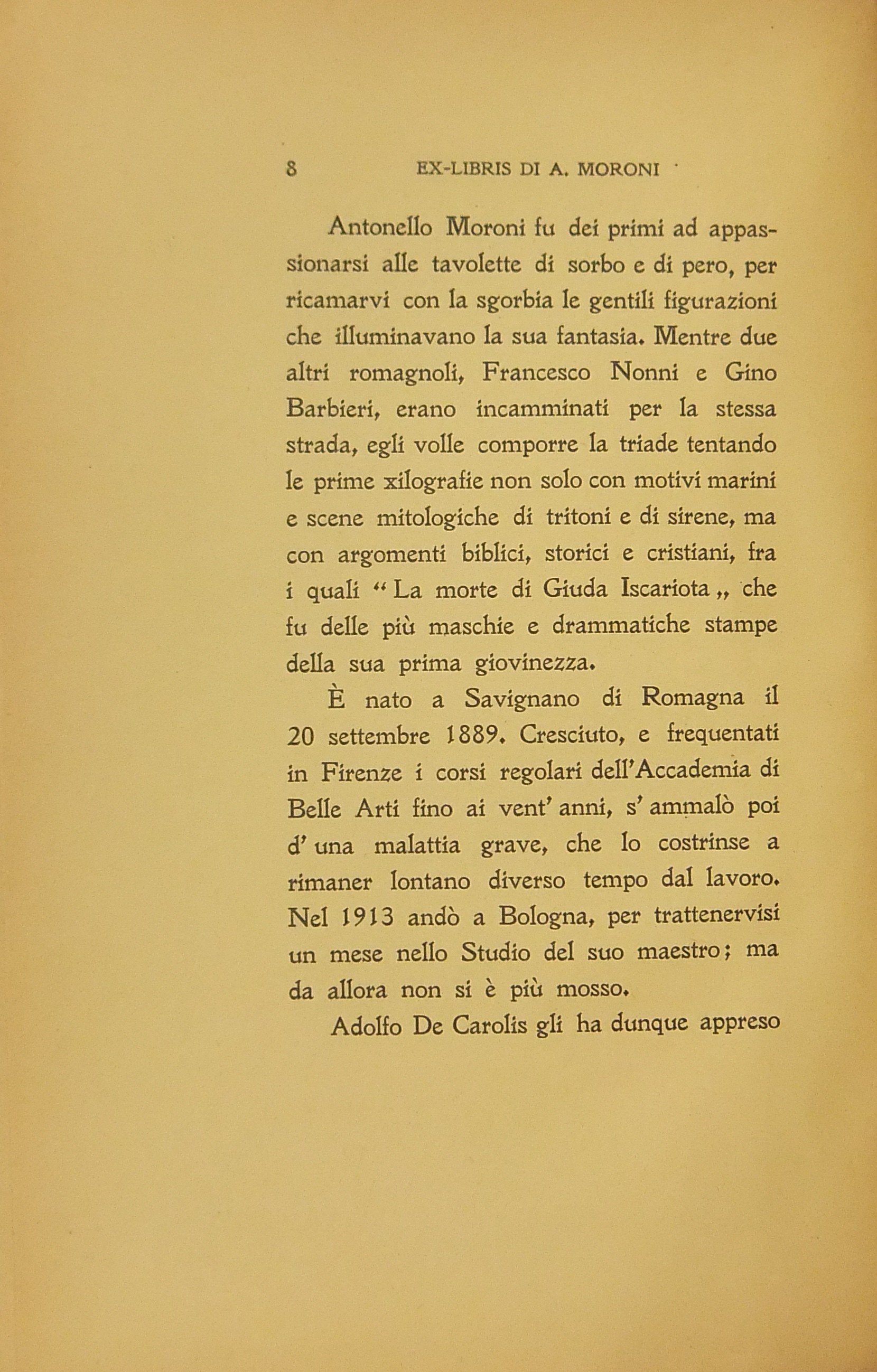 8 EX-LIBRIS DI A. MORONI

Antonello Moroni fu dei primi ad appassionarsi alle tavolette di sorbo e di pero, per ricamarvi con la sgorbia le gentili figurazioni che illuminavano la sua fantasia. Mentre due altri romagnoli, Francesco Nonni e Gino Barbieri, erano incamminati per la stessa strada, egli volle comporre la triade tentando le prime xilografie non solo con motivi marini e scene mitologiche di tritoni e di sirene, ma con argomenti biblici, storici e cristiani, fra i quali “ La morte di Giuda Iscariota „ che fu delle più maschie e drammatiche stampe della sua prima giovinezza.

È nato a Savignano di Romagna il 20 settembre 1889. Cresciuto, e frequentati in Firenze i corsi regolari dell'Accademia di Belle Arti fino ai vent' anni, s' ammalò poi d' una malattia grave, che lo costrinse a rimaner lontano diverso tempo dal lavoro. Nel 1913 andò a Bologna, per trattenervisi un mese nello Studio del suo maestro; ma da allora non si è più mosso.

Adolfo De Carolis gli ha dunque appreso